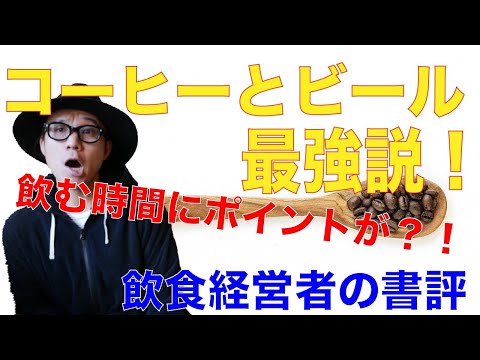 コーヒーとビール
最強説！
飲む時間にポイントが？！
飲食経営者の書評